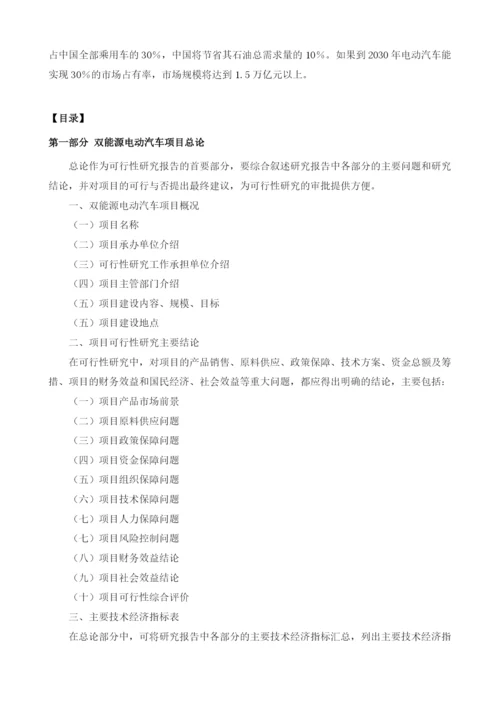 占中国全部乘用车的 30%，中国将节省其石油总需求量的 10%。如果到 2030 年电动汽车能实现 30%的市场占有率，市场规模将达到 1.5 万亿元以上。

【目录】

第一部分 双能源电动汽车项目总论

总论作为可行性研究报告的首要部分，要综合叙述研究报告中各部分的主要问题和研究结论，并对项目的可行与否提出最终建议，为可行性研究的审批提供方便。

一、双能源电动汽车项目概况

（一）项目名称

（二）项目承办单位介绍

（三）可行性研究工作承担单位介绍

（四）项目主管部门介绍

（五）项目建设内容、规模、目标

（五）项目建设地点

二、项目可行性研究主要结论

在可行性研究中，对项目的产品销售、原料供应、政策保障、技术方案、资金总额及筹措、项目的财务效益和国民经济、社会效益等重大问题，都应得出明确的结论，主要包括：

（一）项目产品市场前景

（二）项目原料供应问题

（三）项目政策保障问题

（四）项目资金保障问题

（五）项目组织保障问题

（六）项目技术保障问题

（七）项目人力保障问题

（七）项目风险控制问题

（八）项目财务效益结论

（九）项目社会效益结论

（十）项目可行性综合评价

三、主要技术经济指标表

在总论部分中，可将研究报告中各部分的主要技术经济指标汇总，列出主要技术经济指